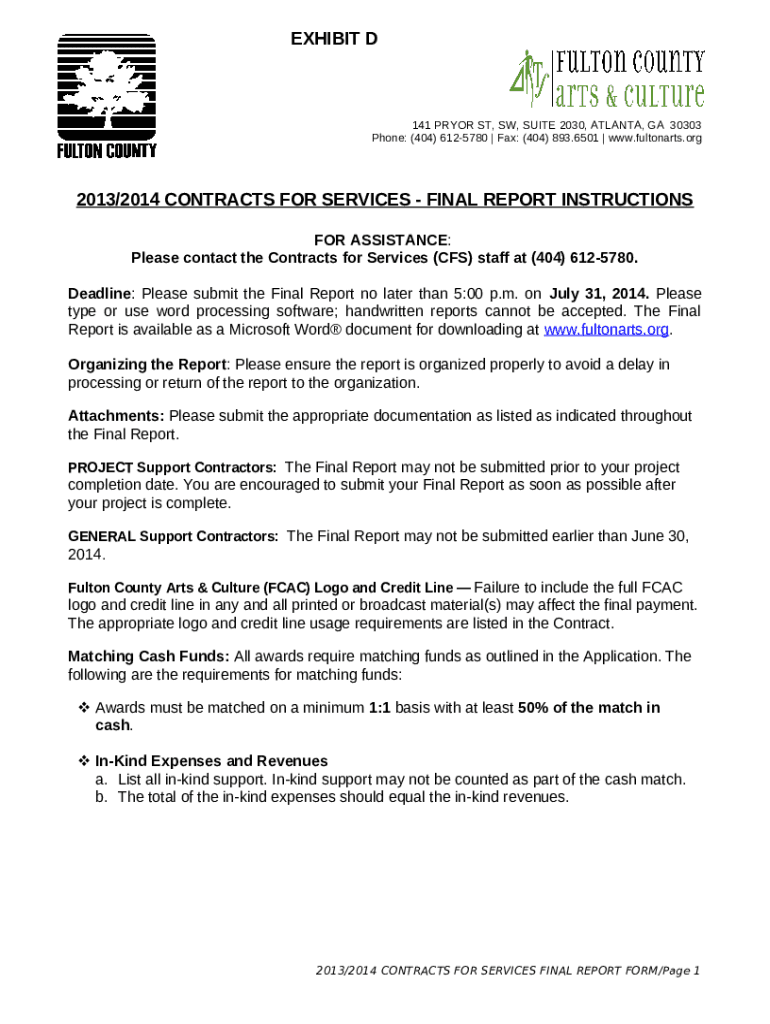 EXHIBIT D

FULTON COUNTY

FULTON COUNTY arts & culture

141 PRYOR ST, SW, SUITE 2030, ATLANTA, GA 30303
Phone: (404) 612-5780 | Fax: (404) 893.6501 | www.fultonarts.org

2013/2014 CONTRACTS FOR SERVICES - FINAL REPORT INSTRUCTIONS

FOR ASSISTANCE:
Please contact the Contracts for Services (CFS) staff at (404) 612-5780.

Deadline: Please submit the Final Report no later than 5:00 p.m. on July 31, 2014. Please type or use word processing software; handwritten reports cannot be accepted. The Final Report is available as a Microsoft Word® document for downloading at www.fultonarts.org.

Organizing the Report: Please ensure the report is organized properly to avoid a delay in processing or return of the report to the organization.

Attachments: Please submit the appropriate documentation as listed as indicated throughout the Final Report.

PROJECT Support Contractors: The Final Report may not be submitted prior to your project completion date. You are encouraged to submit your Final Report as soon as possible after your project is complete.

GENERAL Support Contractors: The Final Report may not be submitted earlier than June 30, 2014.

Fulton County Arts & Culture (FCAC) Logo and Credit Line — Failure to include the full FCAC logo and credit line in any and all printed or broadcast material(s) may affect the final payment. The appropriate logo and credit line usage requirements are listed in the Contract.

Matching Cash Funds: All awards require matching funds as outlined in the Application. The following are the requirements for matching funds:

❖ Awards must be matched on a minimum 1:1 basis with at least 50% of the match in cash.

❖ In-Kind Expenses and Revenues
a. List all in-kind support. In-kind support may not be counted as part of the cash match.
b. The total of the in-kind expenses should equal the in-kind revenues.

2013/2014 CONTRACTS FOR SERVICES FINAL REPORT FORM/Page 1